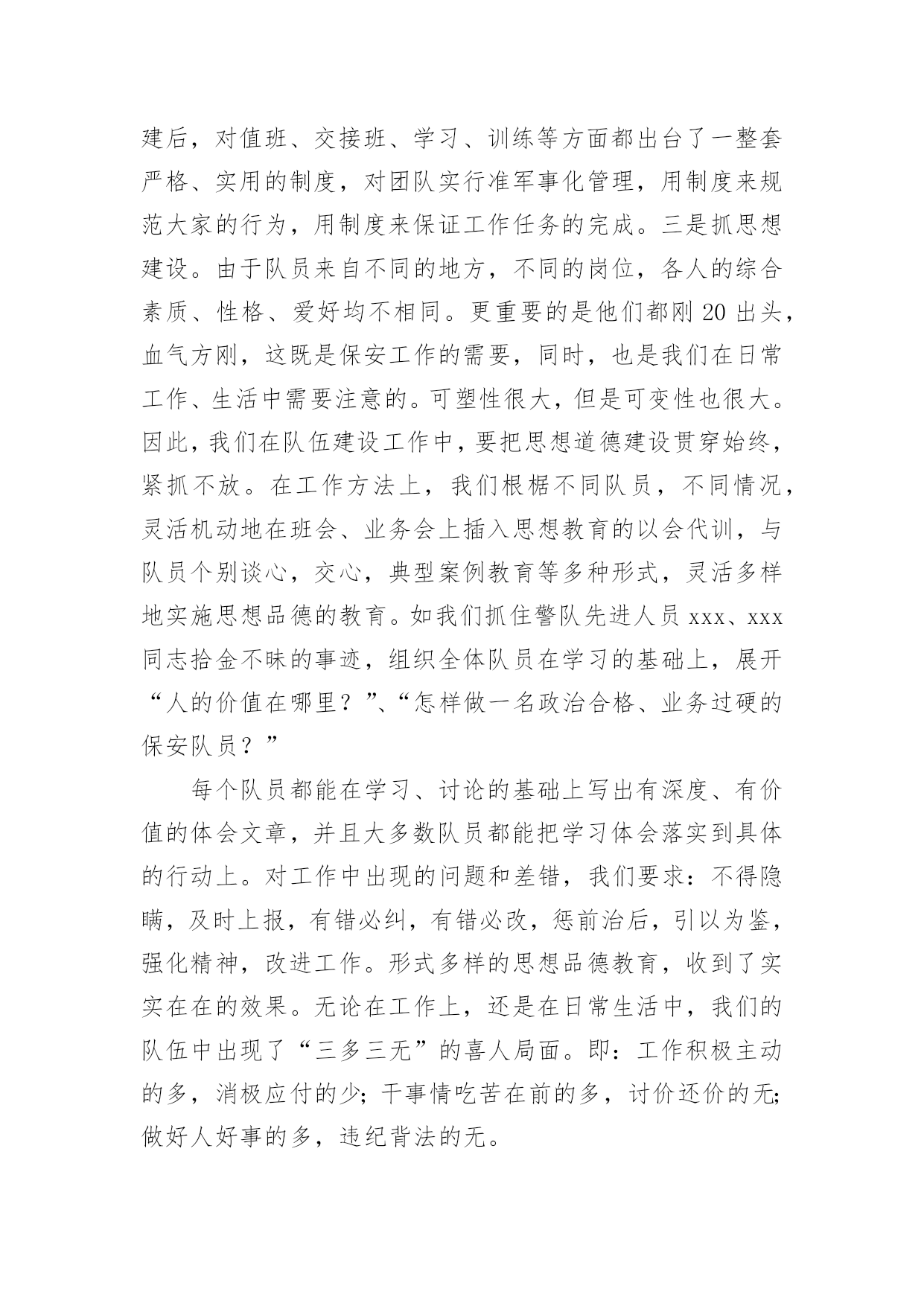 建后，对值班、交接班、学习、训练等方面都出台了一整套严格、实用的制度，对团队实行准军事化管理，用制度来规范大家的行为，用制度来保证工作任务的完成。三是抓思想建设。由于队员来自不同的地方，不同的岗位，各人的综合素质、性格、爱好均不相同。更重要的是他们都刚20出头，血气方刚，这既是保安工作的需要，同时，也是我们在日常工作、生活中需要注意的。可塑性很大，但是可变性也很大。因此，我们在队伍建设工作中，要把思想道德建设贯穿始终，紧抓不放。在工作方法上，我们根椐不同队员，不同情况，灵活机动地在班会、业务会上插入思想教育的以会代训，与队员个别谈心，交心，典型案例教育等多种形式，灵活多样地实施思想品德的教育。如我们抓住警队先进人员xxx、xxx同志拾金不昧的事迹，组织全体队员在学习的基础上，展开“人的价值在哪里？”、“怎样做一名政治合格、业务过硬的保安队员？”

每个队员都能在学习、讨论的基础上写出有深度、有价值的体会文章，并且大多数队员都能把学习体会落实到具体的行动上。对工作中出现的问题和差错，我们要求：不得隐瞒，及时上报，有错必纠，有错必改，惩前治后，引以为鉴，强化精神，改进工作。形式多样的思想品德教育，收到了实实在在的效果。无论在工作上，还是在日常生活中，我们的队伍中出现了“三多三无”的喜人局面。即：工作积极主动的多，消极应付的少；干事情吃苦在前的多，讨价还价的无；做好人好事的多，违纪背法的无。